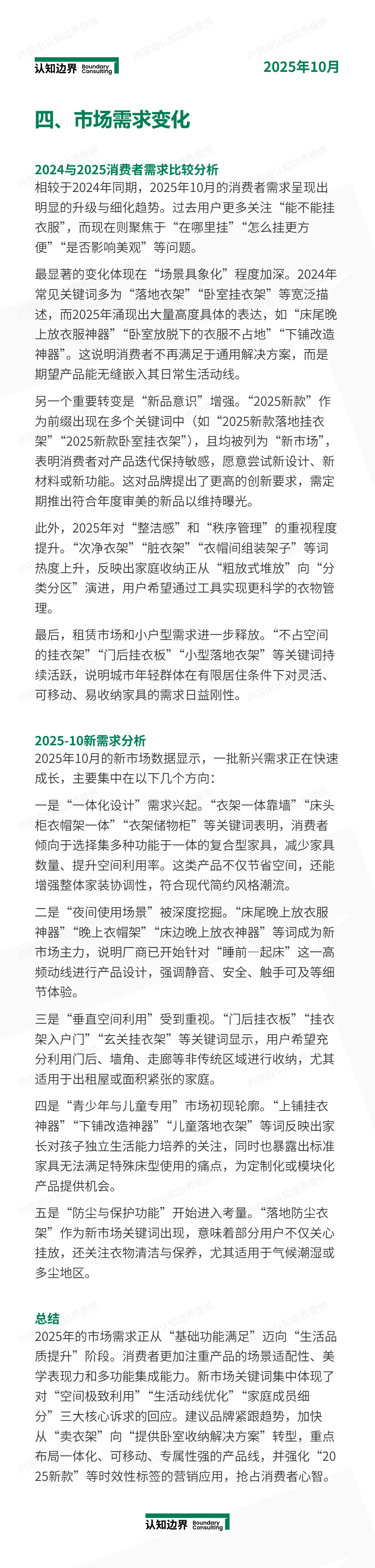 认知边界 Boundary Consulting

2025年10月

四、市场需求变化

2024与2025消费者需求比较分析

相较于2024年同期，2025年10月的消费者需求呈现出明显的升级与细化趋势。过去用户更多关注“能不能挂衣服”，而现在则聚焦于“在哪里挂”“怎么挂更方便”“是否影响美观”等问题。

最显著的变化体现在“场景具象化”程度加深。2024年常见关键词多为“落地衣架”“卧室挂衣架”等宽泛描述，而2025年涌现出大量高度具体的表达，如“床尾晚上放衣服神器”“卧室放脱下的衣服不占地”“下铺改造神器”。这说明消费者不再满足于通用解决方案，而是期望产品能无缝嵌入其日常生活动线。

另一个重要转变是“新品意识”增强。“2025新款”作为前缀出现在多个关键词中（如“2025新款落地挂衣架”“2025新款卧室挂衣架”），且均被列为“新市场”，表明消费者对产品迭代保持敏感，愿意尝试新设计、新材料或新功能。这对品牌提出了更高的创新要求，需定期推出符合年度审美的新品以维持曝光。

此外，2025年对“整洁感”和“秩序管理”的重视程度提升。“次净衣架”“脏衣架”“衣帽间组装架子”等词热度上升，反映出家庭收纳正从“粗放式堆放”向“分类分区”演进，用户希望通过工具实现更科学的衣物管理。

最后，租赁市场和小户型需求进一步释放。“不占空间的挂衣架”“门后挂衣板”“小型落地衣架”等关键词持续活跃，说明城市年轻群体在有限居住条件下对灵活、可移动、易收纳家具的需求日益刚性。

2025-10新需求分析

2025年10月的新市场数据显示，一批新兴需求正在快速成长，主要集中在以下几个方向：

一是“一体化设计”需求兴起。“衣架一体靠墙”“床头柜衣帽架一体”“衣架储物柜”等关键词表明，消费者倾向于选择集多种功能于一体的复合型家具，减少家具数量、提升空间利用率。这类产品不仅节省空间，还能增强整体家装协调性，符合现代简约风格潮流。

二是“夜间使用场景”被深度挖掘。“床尾晚上放衣服神器”“晚上衣帽架”“床边晚上放衣神器”等词成为新市场主力，说明厂商已开始针对“睡前—起床”这一高频动线进行产品设计，强调静音、安全、触手可及等细节体验。

三是“垂直空间利用”受到重视。“门后挂衣板”“挂衣架入户门”“玄关挂衣架”等关键词显示，用户希望充分利用门后、墙角、走廊等非传统区域进行收纳，尤其适用于出租屋或面积紧张的家庭。

四是“青少年与儿童专用”市场初现轮廓。“上铺挂衣神器”“下铺改造神器”“儿童落地衣架”等词反映出家长对孩子独立生活能力培养的关注，同时也暴露出标准家具无法满足特殊床型使用的痛点，为定制化或模块化产品提供机会。

五是“防尘与保护功能”开始进入考量。“落地防尘衣架”作为新市场关键词出现，意味着部分用户不仅关心挂放，还关注衣物清洁与保养，尤其适用于气候潮湿或多尘地区。

总结

2025年的市场需求正从“基础功能满足”迈向“生活品质提升”阶段。消费者更加注重产品的场景适配性、美学表现力和多功能集成能力。新市场关键词集中体现了对“空间极致利用”“生活动线优化”“家庭成员细分”三大核心诉求的回应。建议品牌紧跟趋势，加快从“卖衣架”向“提供卧室收纳解决方案”转型，重点布局一体化、可移动、专属性强的产品线，并强化“2025新款”等时效性标签的营销应用，抢占消费者心智。

认知边界 Boundary Consulting